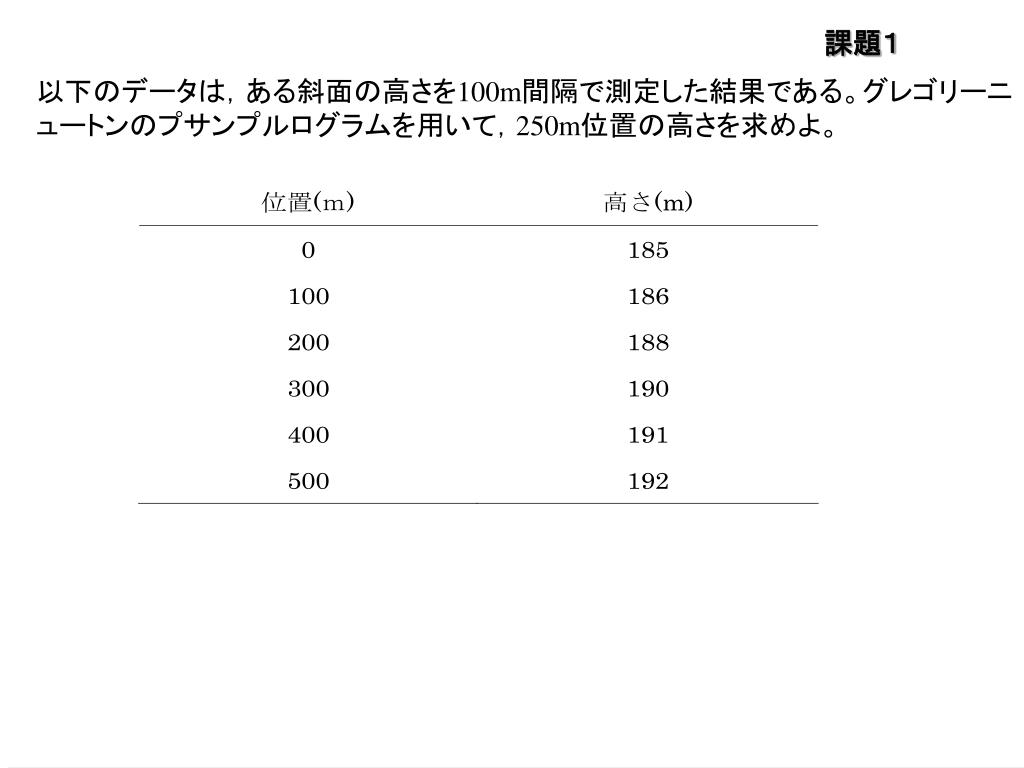 課題1

以下のデータは，ある斜面の高さを100m間隔で測定した結果である。グレゴリーニュートンのプサンプルログラムを用いて，250m位置の高さを求めよ。

| 位置(m) | 高さ(m) |
|---|---|
| 0 | 185 |
| 100 | 186 |
| 200 | 188 |
| 300 | 190 |
| 400 | 191 |
| 500 | 192 |